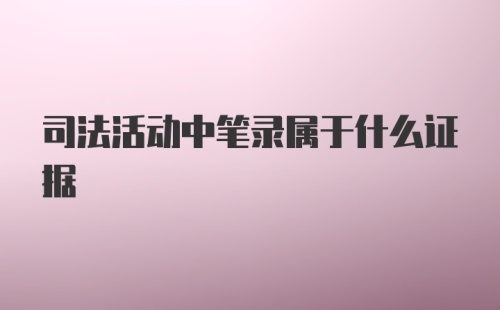 司法活动中笔录属于什么证据